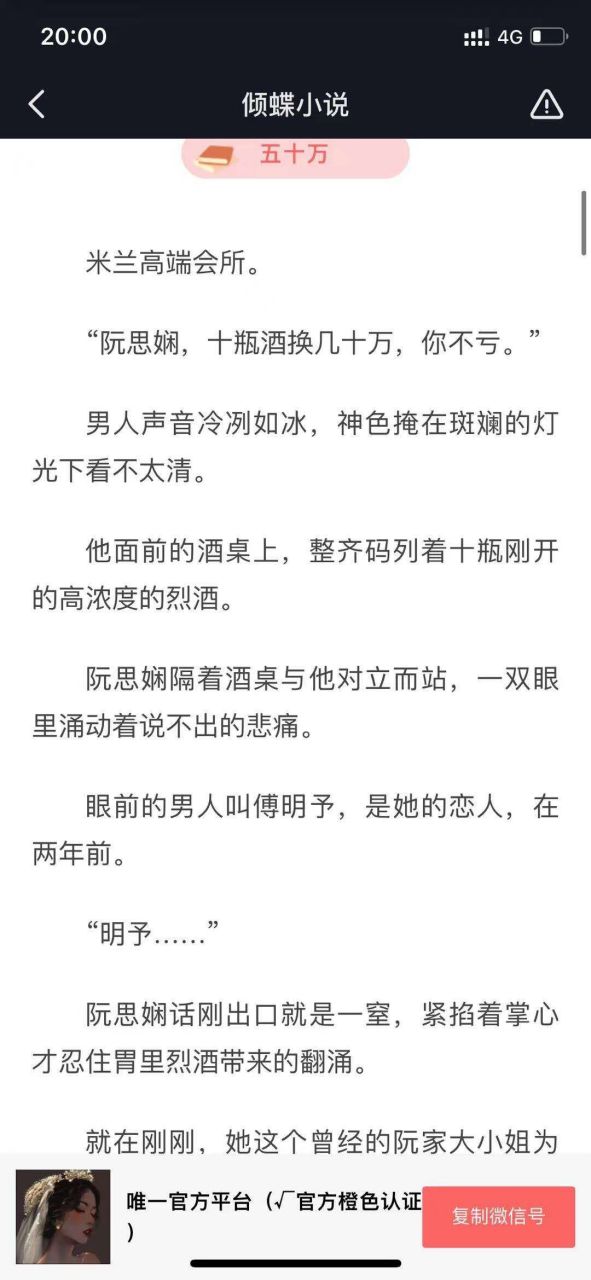 20:00 4G

倾蝶小说

五十万

米兰高端会所。

“阮思娴，十瓶酒换几十万，你不亏。”

男人声音冷冽如冰，神色掩在斑斓的灯光下看不太清。

他面前的酒桌上，整齐码列着十瓶刚开的高浓度的烈酒。

阮思娴隔着酒桌与他对立而站，一双眼里涌动着说不出的悲痛。

眼前的男人叫傅明予，是她的恋人，在两年前。

“明予……”

阮思娴话刚出口就是一窒，紧掐着掌心才忍住胃里烈酒带来的翻涌。

就在刚刚，她这个曾经的阮家大小姐为

唯一官方平台（√官方橙色认证）

复制微信号